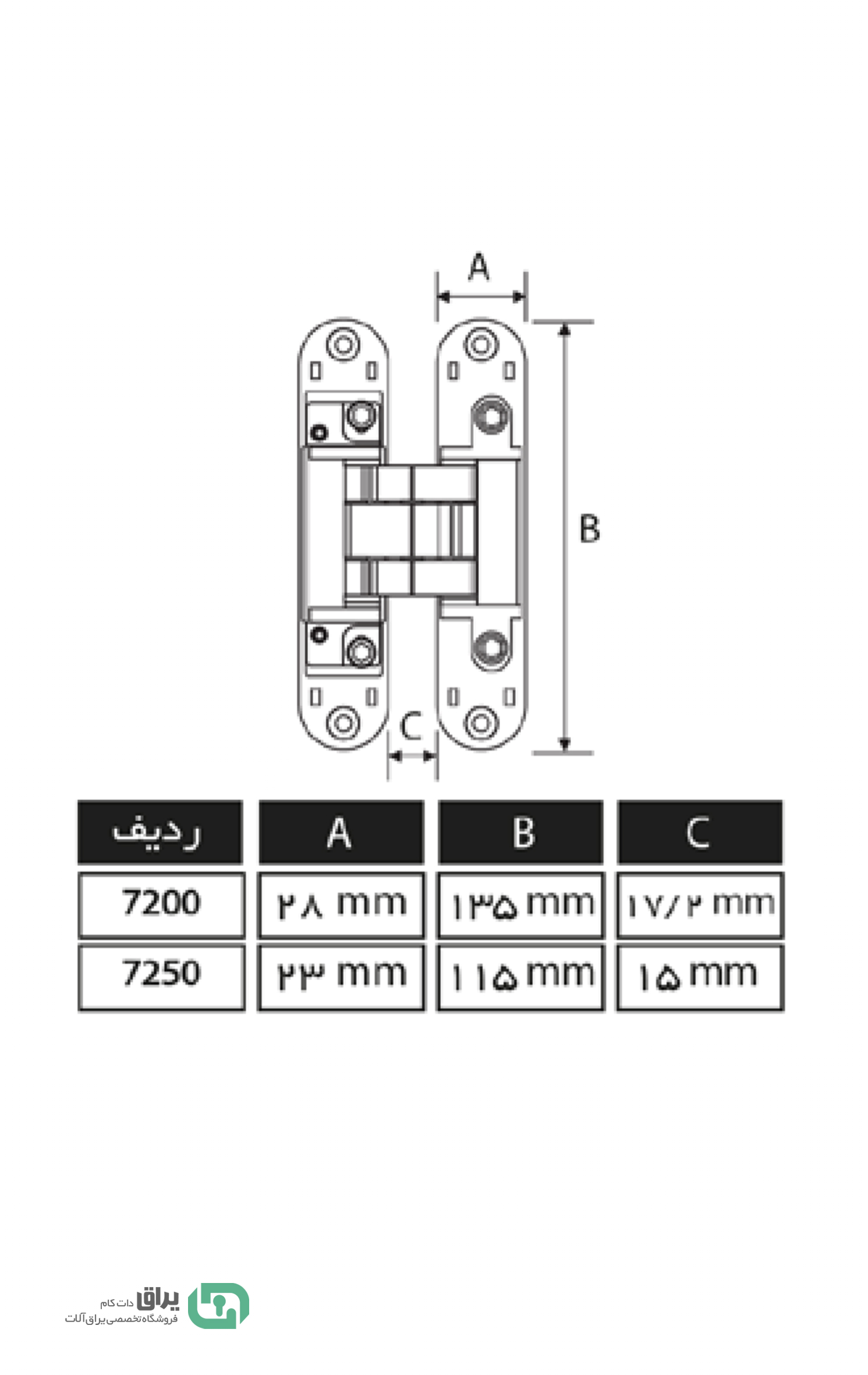 A

B

C

| ردیف | A | B | C |
|---|---|---|---|
| 7200 | ۲۸ mm | ۱۳۵ mm | ۱۷/۲ mm |
| 7250 | ۲۳ mm | ۱۱۵ mm | ۱۵ mm |

یراق دات کام
فروشگاه تخصصی یراق آلات